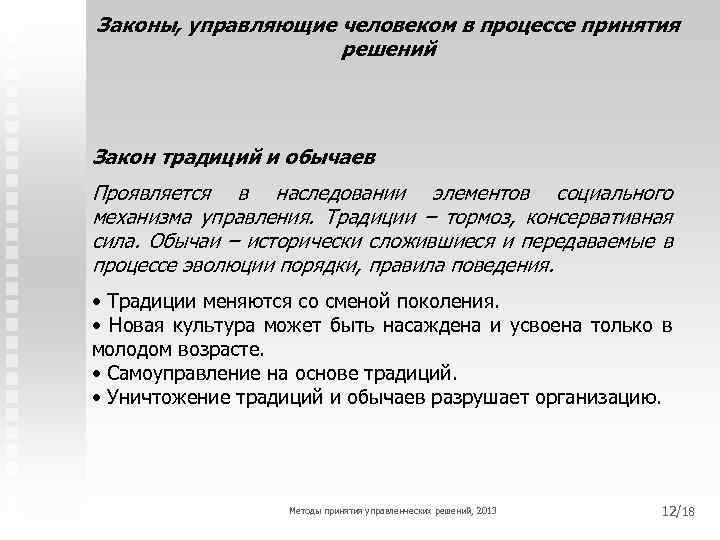 Законы, управляющие человеком в процессе принятия решений

Закон традиций и обычаев

Проявляется в наследовании элементов социального механизма управления. Традиции – тормоз, консервативная сила. Обычаи – исторически сложившиеся и передаваемые в процессе эволюции порядки, правила поведения.

• Традиции меняются со сменой поколения.
• Новая культура может быть насаждена и усвоена только в молодом возрасте.
• Самоуправление на основе традиций.
• Уничтожение традиций и обычаев разрушает организацию.

Методы принятия управленческих решений, 2013

12/18